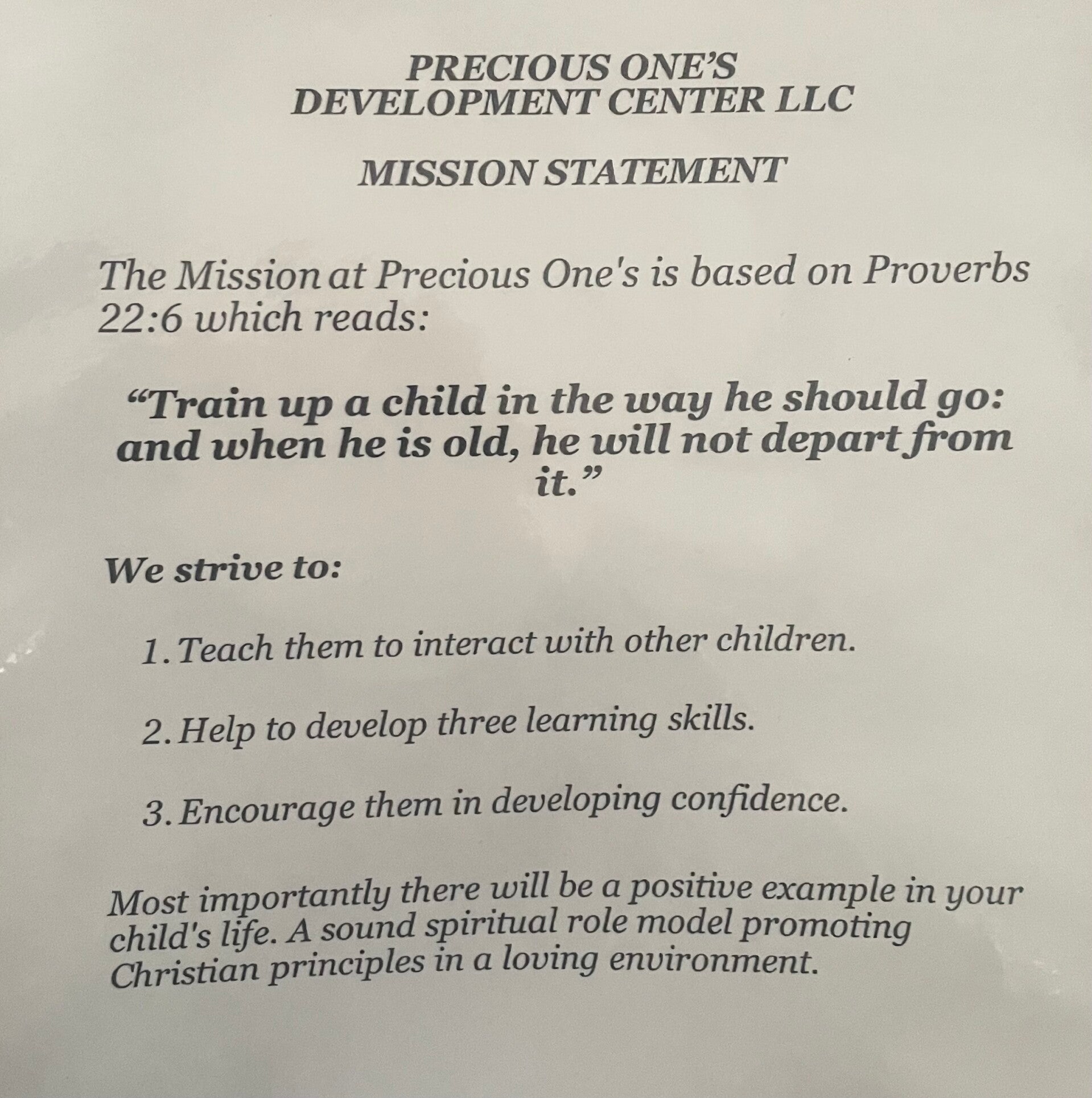 PRECIOUS ONE'S
DEVELOPMENT CENTER LLC

MISSION STATEMENT

The Mission at Precious One's is based on Proverbs 22:6 which reads:

"Train up a child in the way he should go: and when he is old, he will not depart from it."

We strive to:

1. Teach them to interact with other children.

2. Help to develop three learning skills.

3. Encourage them in developing confidence.

Most importantly there will be a positive example in your child's life. A sound spiritual role model promoting Christian principles in a loving environment.